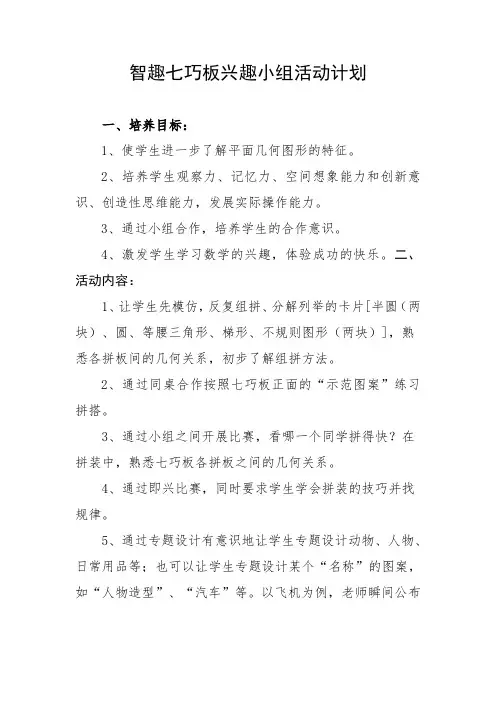 智趣七巧板兴趣小组活动计划

一、培养目标：

1、使学生进一步了解平面几何图形的特征。

2、培养学生观察力、记忆力、空间想象能力和创新意识、创造性思维能力，发展实际操作能力。

3、通过小组合作，培养学生的合作意识。

4、激发学生学习数学的兴趣，体验成功的快乐。二、活动内容：

1、让学生先模仿，反复组拼、分解列举的卡片[半圆（两块）、圆、等腰三角形、梯形、不规则图形（两块）]，熟悉各拼板间的几何关系，初步了解组拼方法。

2、通过同桌合作按照七巧板正面的“示范图案”练习拼搭。

3、通过小组之间开展比赛，看哪一个同学拼得快？在拼装中，熟悉七巧板各拼板之间的几何关系。

4、通过即兴比赛，同时要求学生学会拼装的技巧并找规律。

5、通过专题设计有意识地让学生专题设计动物、人物、日常用品等；也可以让学生专题设计某个“名称”的图案，如“人物造型”、“汽车”等。以飞机为例，老师瞬间公布